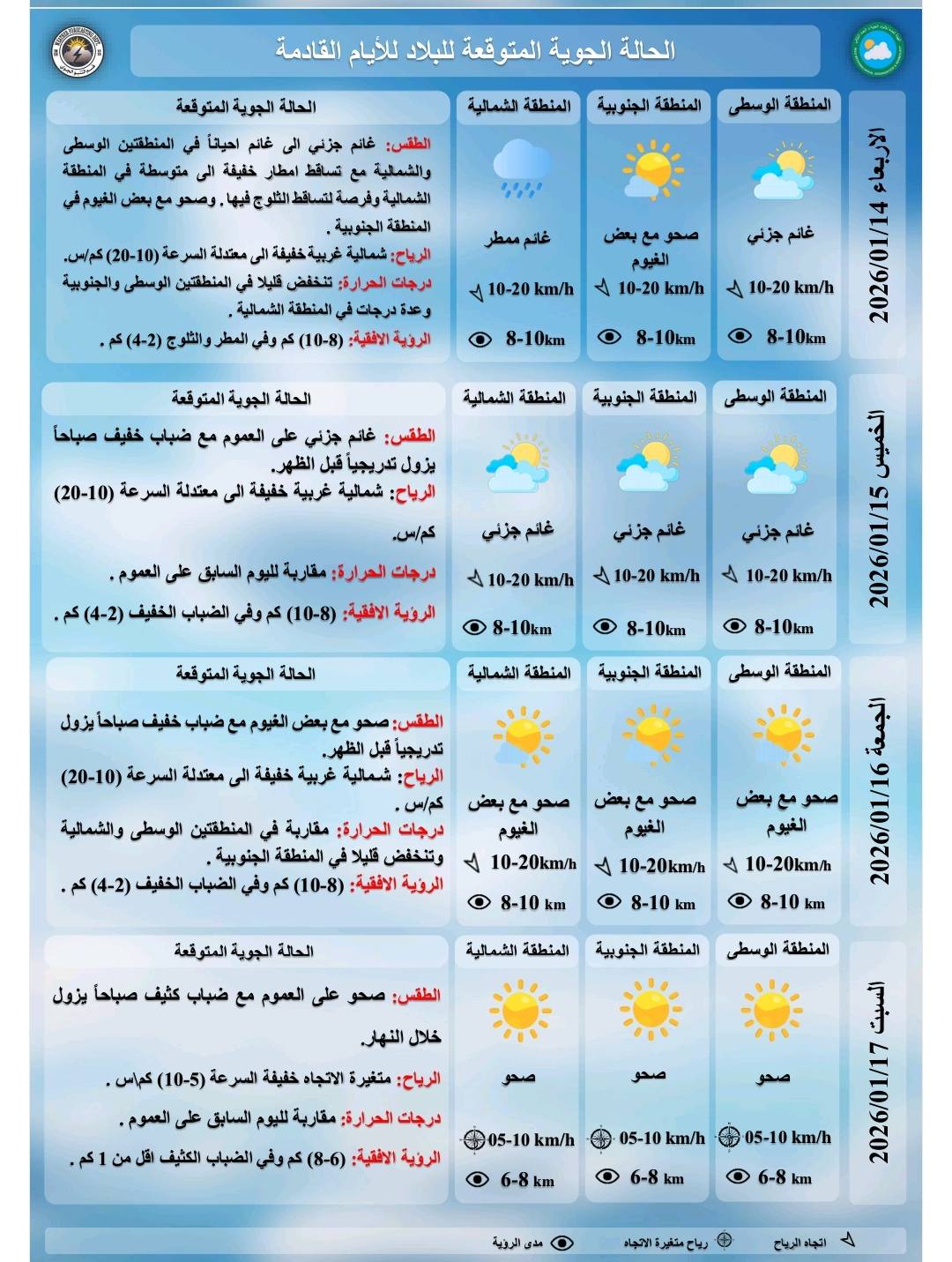 الحالة الجوية المتوقعة للبلاد للأيام القادمة

الأربعاء 2026/01/14

المنطقة الوسطى
غائم جزئي
10-20 km/h
8-10km

المنطقة الجنوبية
صحو مع بعض الغيوم
10-20 km/h
8-10km

المنطقة الشمالية
غائم ممطر
10-20 km/h
8-10km

الحالة الجوية المتوقعة
الطقس: غائم جزئي الى غائم احياناً في المنطقتين الوسطى والشمالية مع تساقط امطار خفيفة الى متوسطة في المنطقة الشمالية وفرصة لتساقط الثلوج فيها . وصحو مع بعض الغيوم في المنطقة الجنوبية .
الرياح: شمالية غربية خفيفة الى معتدلة السرعة (10-20) كم/س.
درجات الحرارة: تنخفض قليلا في المنطقتين الوسطى والجنوبية وعدة درجات في المنطقة الشمالية .
الرؤية الافقية: (8-10) كم وفي المطر والثلوج (2-4) كم .

الخميس 2026/01/15

المنطقة الوسطى
غائم جزئي
10-20 km/h
8-10km

المنطقة الجنوبية
غائم جزئي
10-20 km/h
8-10km

المنطقة الشمالية
غائم جزئي
10-20 km/h
8-10km

الحالة الجوية المتوقعة
الطقس: غائم جزئي على العموم مع ضباب خفيف صباحاً يزول تدريجياً قبل الظهر.
الرياح: شمالية غربية خفيفة الى معتدلة السرعة (10-20) كم/س.
درجات الحرارة: مقاربة لليوم السابق على العموم .
الرؤية الافقية: (8-10) كم وفي الضباب الخفيف (2-4) كم .

الجمعة 2026/01/16

المنطقة الوسطى
صحو مع بعض الغيوم
10-20km/h
8-10 km

المنطقة الجنوبية
صحو مع بعض الغيوم
10-20km/h
8-10 km

المنطقة الشمالية
صحو مع بعض الغيوم
10-20km/h
8-10 km

الحالة الجوية المتوقعة
الطقس: صحو مع بعض الغيوم مع ضباب خفيف صباحاً يزول تدريجياً قبل الظهر.
الرياح: شمالية غربية خفيفة الى معتدلة السرعة (10-20) كم/س .
درجات الحرارة: مقاربة في المنطقتين الوسطى والشمالية وتنخفض قليلا في المنطقة الجنوبية .
الرؤية الافقية: (8-10) كم وفي الضباب الخفيف (2-4) كم .

السبت 2026/01/17

المنطقة الوسطى
صحو
05-10 km/h
6-8 km

المنطقة الجنوبية
صحو
05-10 km/h
6-8 km

المنطقة الشمالية
صحو
05-10 km/h
6-8 km

الحالة الجوية المتوقعة
الطقس: صحو على العموم مع ضباب كثيف صباحاً يزول خلال النهار.
الرياح: متغيرة الاتجاه خفيفة السرعة (5-10) كم\س .
درجات الحرارة: مقاربة لليوم السابق على العموم .
الرؤية الافقية: (6-8) كم وفي الضباب الكثيف اقل من 1 كم .

اتجاه الرياح
رياح متغيرة الاتجاه
مدى الرؤية